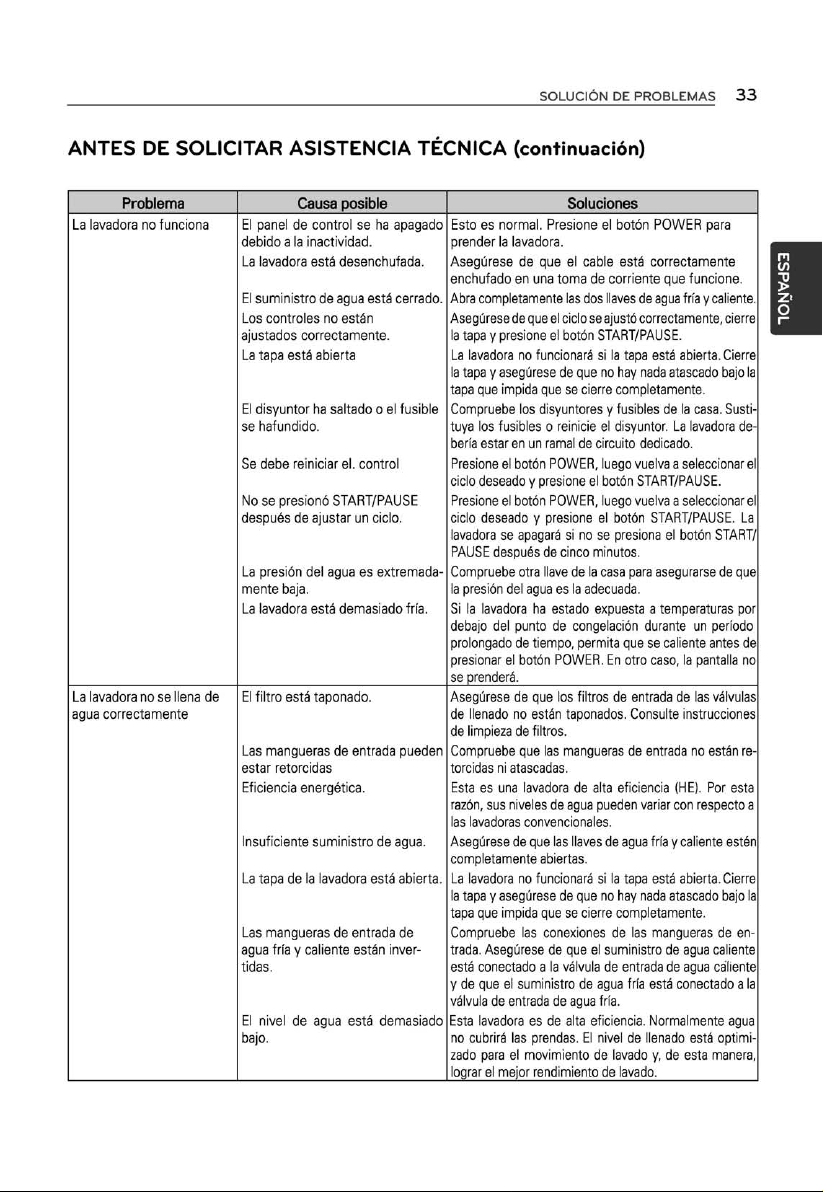 SOLUCIÓN DE PROBLEMAS 33

ANTES DE SOLICITAR ASISTENCIA TÉCNICA (continuación)

| Problema | Causa posible | Soluciones |
|---|---|---|
| La lavadora no funciona | El panel de control se ha apagado debido a la inactividad. | Esto es normal. Presione el botón POWER para prender la lavadora. |
| | La lavadora está desenchufada. | Asegúrese de que el cable está correctamente enchufado en una toma de corriente que funcione. |
| | El suministro de agua está cerrado. | Abra completamente las dos llaves de agua fría y caliente. |
| | Los controles no están ajustados correctamente. | Asegúrese de que el ciclo se ajustó correctamente, cierre la tapa y presione el botón START/PAUSE. |
| | La tapa está abierta | La lavadora no funcionará si la tapa está abierta. Cierre la tapa y asegúrese de que no hay nada atascado bajo la tapa que impida que se cierre completamente. |
| | El disyuntor ha saltado o el fusible se hafundido. | Compruebe los disyuntores y fusibles de la casa. Sustituya los fusibles o reinicie el disyuntor. La lavadora debería estar en un ramal de circuito dedicado. |
| | Se debe reiniciar el. control | Presione el botón POWER, luego vuelva a seleccionar el ciclo deseado y presione el botón START/PAUSE. |
| | No se presionó START/PAUSE después de ajustar un ciclo. | Presione el botón POWER, luego vuelva a seleccionar el ciclo deseado y presione el botón START/PAUSE. La lavadora se apagará si no se presiona el botón START/PAUSE después de cinco minutos. |
| | La presión del agua es extremadamente baja. | Compruebe otra llave de la casa para asegurarse de que la presión del agua es la adecuada. |
| | La lavadora está demasiado fría. | Si la lavadora ha estado expuesta a temperaturas por debajo del punto de congelación durante un período prolongado de tiempo, permita que se caliente antes de presionar el botón POWER. En otro caso, la pantalla no se prenderá. |
| La lavadora no se llena de agua correctamente | El filtro está taponado. | Asegúrese de que los filtros de entrada de las válvulas de llenado no están taponados. Consulte instrucciones de limpieza de filtros. |
| | Las mangueras de entrada pueden estar retorcidas | Compruebe que las mangueras de entrada no están retorcidas ni atascadas. |
| | Eficiencia energética. | Esta es una lavadora de alta eficiencia (HE). Por esta razón, sus niveles de agua pueden variar con respecto a las lavadoras convencionales. |
| | Insuficiente suministro de agua. | Asegúrese de que las llaves de agua fría y caliente estén completamente abiertas. |
| | La tapa de la lavadora está abierta. | La lavadora no funcionará si la tapa está abierta. Cierre la tapa y asegúrese de que no hay nada atascado bajo la tapa que impida que se cierre completamente. |
| | Las mangueras de entrada de agua fría y caliente están invertidas. | Compruebe las conexiones de las mangueras de entrada. Asegúrese de que el suministro de agua caliente está conectado a la válvula de entrada de agua caliente y de que el suministro de agua fría está conectado a la válvula de entrada de agua fría. |
| | El nivel de agua está demasiado bajo. | Esta lavadora es de alta eficiencia. Normalmente agua no cubrirá las prendas. El nivel de llenado está optimizado para el movimiento de lavado y, de esta manera, lograr el mejor rendimiento de lavado. |

ESPAÑOL